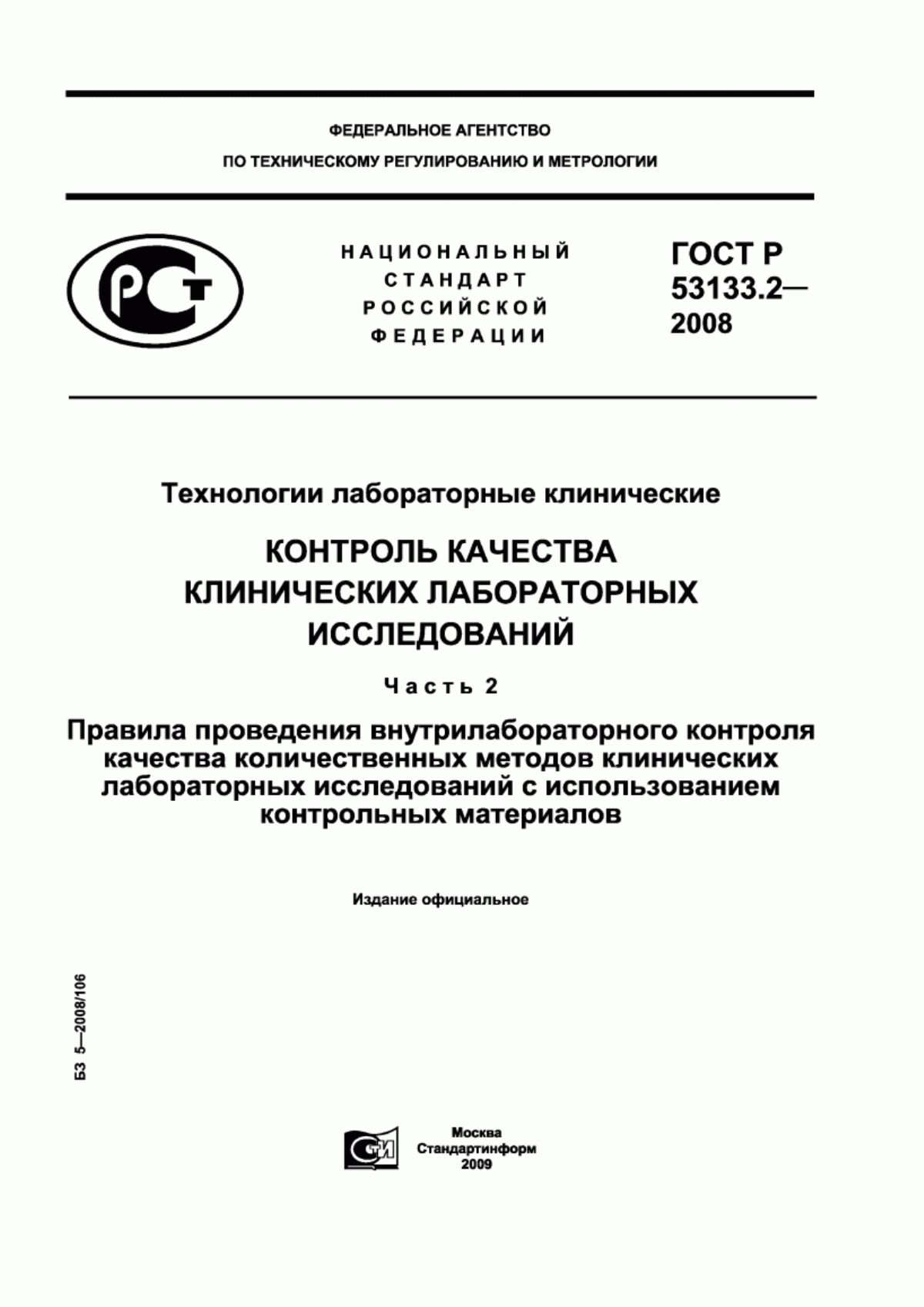 ФЕДЕРАЛЬНОЕ АГЕНТСТВО
ПО ТЕХНИЧЕСКОМУ РЕГУЛИРОВАНИЮ И МЕТРОЛОГИИ

РСТ

НАЦИОНАЛЬНЫЙ
СТАНДАРТ
РОССИЙСКОЙ
ФЕДЕРАЦИИ

ГОСТ Р
53133.2—
2008

Технологии лабораторные клинические

КОНТРОЛЬ КАЧЕСТВА
КЛИНИЧЕСКИХ ЛАБОРАТОРНЫХ
ИССЛЕДОВАНИЙ

Часть 2

Правила проведения внутрилабораторного контроля качества количественных методов клинических лабораторных исследований с использованием контрольных материалов

Издание официальное

БЗ 5—2008/106

СТИ

Москва
Стандартинформ
2009